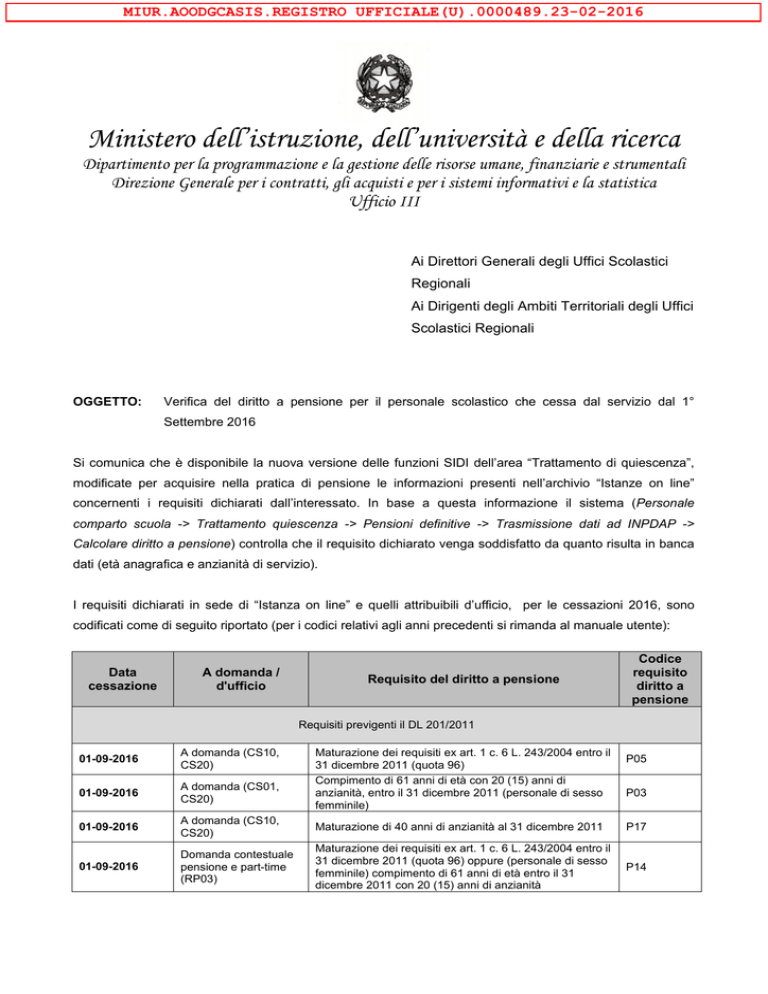 MIUR.AOODGCASIS.REGISTRO UFFICIALE(U).0000489.23-02-2016

Ministero dell'istruzione, dell'università e della ricerca
Dipartimento per la programmazione e la gestione delle risorse umane, finanziarie e strumentali
Direzione Generale per i contratti, gli acquisti e per i sistemi informativi e la statistica
Ufficio III

Ai Direttori Generali degli Uffici Scolastici Regionali
Ai Dirigenti degli Ambiti Territoriali degli Uffici Scolastici Regionali

OGGETTO: Verifica del diritto a pensione per il personale scolastico che cessa dal servizio dal 1° Settembre 2016

Si comunica che è disponibile la nuova versione delle funzioni SIDI dell'area "Trattamento di quiescenza", modificate per acquisire nella pratica di pensione le informazioni presenti nell'archivio "Istanze on line" concernenti i requisiti dichiarati dall'interessato. In base a questa informazione il sistema (Personale comparto scuola -> Trattamento quiescenza -> Pensioni definitive -> Trasmissione dati ad INPDAP -> Calcolare diritto a pensione) controlla che il requisito dichiarato venga soddisfatto da quanto risulta in banca dati (età anagrafica e anzianità di servizio).

I requisiti dichiarati in sede di "Istanza on line" e quelli attribuibili d'ufficio, per le cessazioni 2016, sono codificati come di seguito riportato (per i codici relativi agli anni precedenti si rimanda al manuale utente):

| Data cessazione | A domanda / d'ufficio | Requisito del diritto a pensione | Codice requisito diritto a pensione |
|---|---|---|---|
| Requisiti previgenti il DL 201/2011 | | | |
| 01-09-2016 | A domanda (CS10, CS20) | Maturazione dei requisiti ex art. 1 c. 6 L. 243/2004 entro il 31 dicembre 2011 (quota 96) | P05 |
| 01-09-2016 | A domanda (CS01, CS20) | Compimento di 61 anni di età con 20 (15) anni di anzianità, entro il 31 dicembre 2011 (personale di sesso femminile) | P03 |
| 01-09-2016 | A domanda (CS10, CS20) | Maturazione di 40 anni di anzianità al 31 dicembre 2011 | P17 |
| 01-09-2016 | Domanda contestuale pensione e part-time (RP03) | Maturazione dei requisiti ex art. 1 c. 6 L. 243/2004 entro il 31 dicembre 2011 (quota 96) oppure (personale di sesso femminile) compimento di 61 anni di età entro il 31 dicembre 2011 con 20 (15) anni di anzianità | P14 |